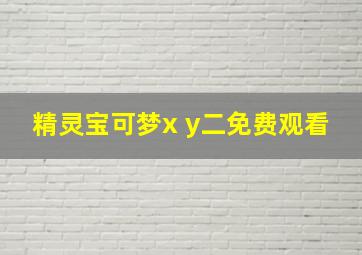 精灵宝可梦x y二免费观看